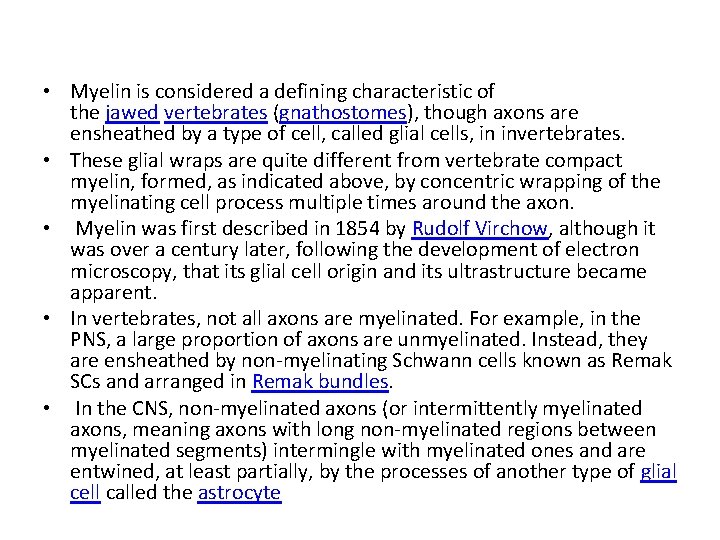 • Myelin is considered a defining characteristic of the jawed vertebrates (gnathostomes), though axons are ensheathed by a type of cell, called glial cells, in invertebrates.

• These glial wraps are quite different from vertebrate compact myelin, formed, as indicated above, by concentric wrapping of the myelinating cell process multiple times around the axon.

• Myelin was first described in 1854 by Rudolf Virchow, although it was over a century later, following the development of electron microscopy, that its glial cell origin and its ultrastructure became apparent.

• In vertebrates, not all axons are myelinated. For example, in the PNS, a large proportion of axons are unmyelinated. Instead, they are ensheathed by non-myelinating Schwann cells known as Remak SCs and arranged in Remak bundles.

• In the CNS, non-myelinated axons (or intermittently myelinated axons, meaning axons with long non-myelinated regions between myelinated segments) intermingle with myelinated ones and are entwined, at least partially, by the processes of another type of glial cell called the astrocyte